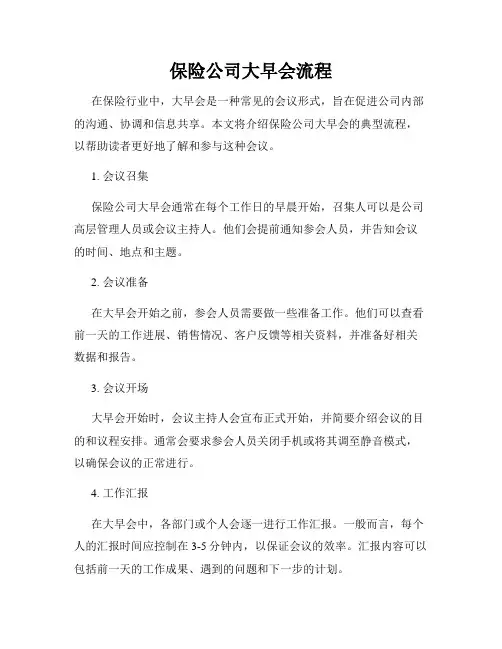 保险公司大早会流程

在保险行业中，大早会是一种常见的会议形式，旨在促进公司内部的沟通、协调和信息共享。本文将介绍保险公司大早会的典型流程，以帮助读者更好地了解和参与这种会议。

1. 会议召集

保险公司大早会通常在每个工作日的早晨开始，召集人可以是公司高层管理人员或会议主持人。他们会提前通知参会人员，并告知会议的时间、地点和主题。

2. 会议准备

在大早会开始之前，参会人员需要做一些准备工作。他们可以查看前一天的工作进展、销售情况、客户反馈等相关资料，并准备好相关数据和报告。

3. 会议开场

大早会开始时，会议主持人会宣布正式开始，并简要介绍会议的目的和议程安排。通常会要求参会人员关闭手机或将其调至静音模式，以确保会议的正常进行。

4. 工作汇报

在大早会中，各部门或个人会逐一进行工作汇报。一般而言，每个人的汇报时间应控制在 3-5 分钟内，以保证会议的效率。汇报内容可以包括前一天的工作成果、遇到的问题和下一步的计划。